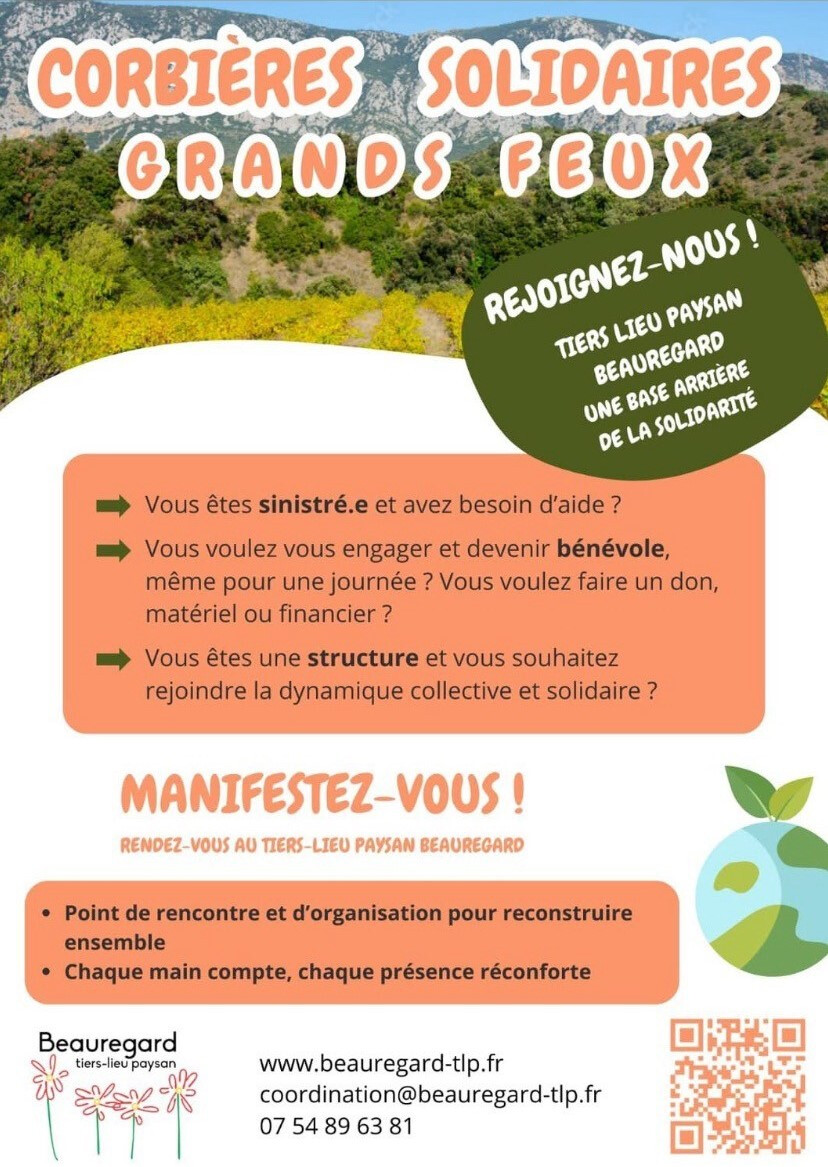 CORBIÈRES SOLIDAIRES
GRANDS FEUX

REJOIGNEZ-NOUS !
TIERS LIEU PAYSAN BEAUREGARD
UNE BASE ARRIÈRE DE LA SOLIDARITÉ

Vous êtes sinistré.e et avez besoin d'aide ?

Vous voulez vous engager et devenir bénévole, même pour une journée ? Vous voulez faire un don, matériel ou financier ?

Vous êtes une structure et vous souhaitez rejoindre la dynamique collective et solidaire ?

MANIFESTEZ-VOUS !

RENDEZ-VOUS AU TIERS-LIEU PAYSAN BEAUREGARD

• Point de rencontre et d'organisation pour reconstruire ensemble
• Chaque main compte, chaque présence réconforte

Beauregard
tiers-lieu paysan

www.beauregard-tlp.fr
coordination@beauregard-tlp.fr
07 54 89 63 81